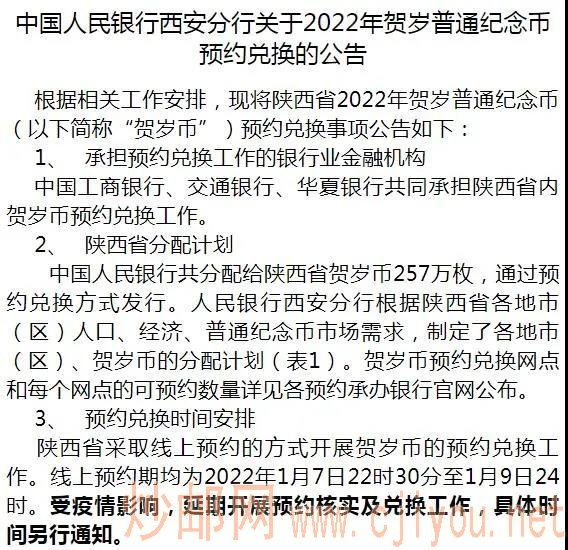 中国人民银行西安分行关于2022年贺岁普通纪念币预约兑换的公告

根据相关工作安排，现将陕西省2022年贺岁普通纪念币（以下简称“贺岁币”）预约兑换事项公告如下：

1、 承担预约兑换工作的银行业金融机构

中国工商银行、交通银行、华夏银行共同承担陕西省内贺岁币预约兑换工作。

2、 陕西省分配计划

中国人民银行共分配给陕西省贺岁币257万枚，通过预约兑换方式发行。人民银行西安分行根据陕西省各地市（区）人口、经济、普通纪念币市场需求，制定了各地市（区）、贺岁币的分配计划（表1）。贺岁币预约兑换网点和每个网点的可预约数量详见各预约承办银行官网公布。

3、 预约兑换时间安排

陕西省采取线上预约的方式开展贺岁币的预约兑换工作。线上预约期均为2022年1月7日22时30分至1月9日24时。受疫情影响，延期开展预约核实及兑换工作，具体时间另行通知。

炒邮网 www.cjiyou.net